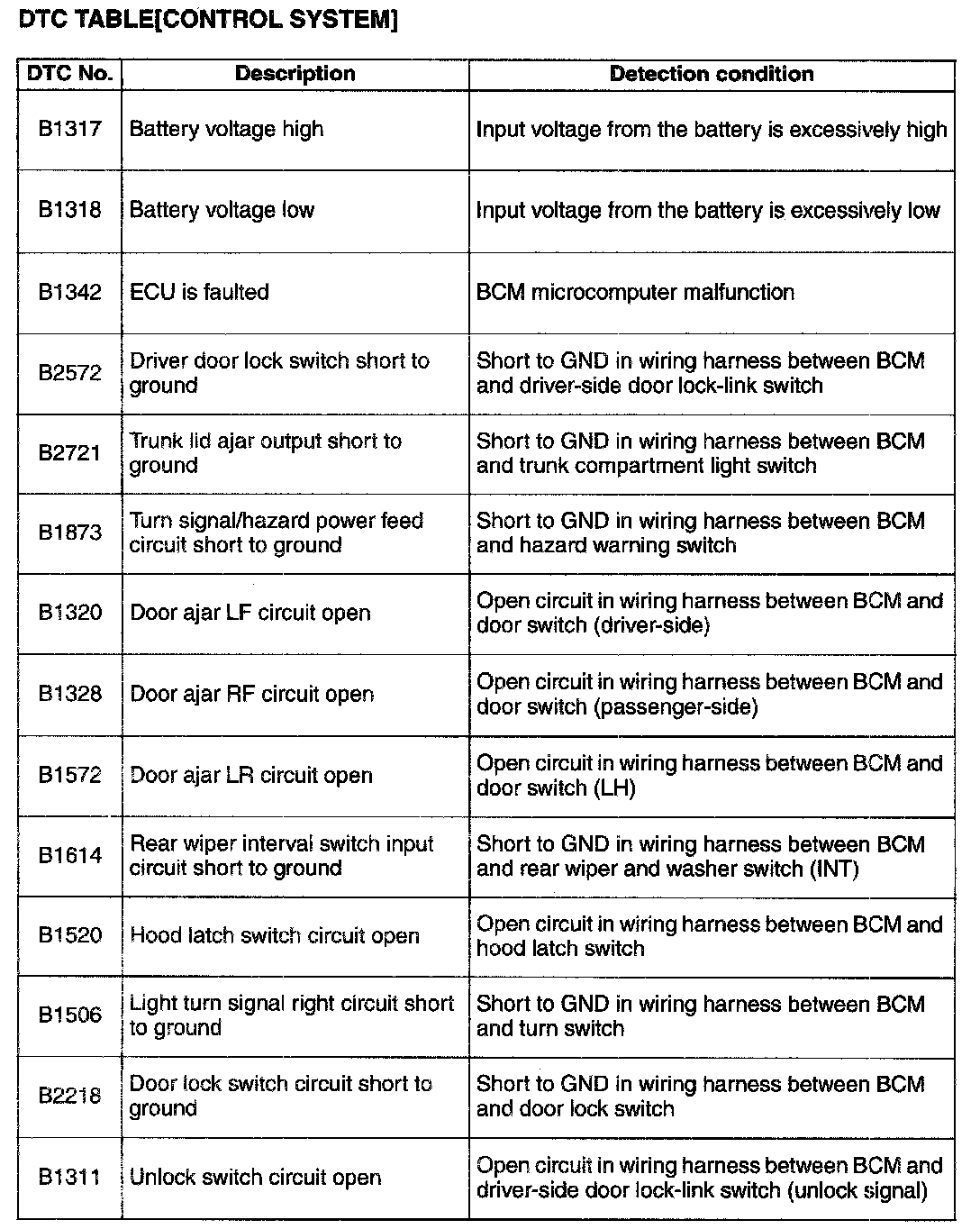 DTC TABLE[CONTROL SYSTEM]

| DTC No. | Description | Detection condition |
|---|---|---|
| B1317 | Battery voltage high | Input voltage from the battery is excessively high |
| B1318 | Battery voltage low | Input voltage from the battery is excessively low |
| B1342 | ECU is faulted | BCM microcomputer malfunction |
| B2572 | Driver door lock switch short to ground | Short to GND in wiring harness between BCM and driver-side door lock-link switch |
| B2721 | Trunk lid ajar output short to ground | Short to GND in wiring harness between BCM and trunk compartment light switch |
| B1873 | Turn signal/hazard power feed circuit short to ground | Short to GND in wiring harness between BCM and hazard warning switch |
| B1320 | Door ajar LF circuit open | Open circuit in wiring harness between BCM and door switch (driver-side) |
| B1328 | Door ajar RF circuit open | Open circuit in wiring harness between BCM and door switch (passenger-side) |
| B1572 | Door ajar LR circuit open | Open circuit in wiring harness between BCM and door switch (LH) |
| B1614 | Rear wiper interval switch input circuit short to ground | Short to GND in wiring harness between BCM and rear wiper and washer switch (INT) |
| B1520 | Hood latch switch circuit open | Open circuit in wiring harness between BCM and hood latch switch |
| B1506 | Light turn signal right circuit short to ground | Short to GND in wiring harness between BCM and turn switch |
| B2218 | Door lock switch circuit short to ground | Short to GND in wiring harness between BCM and door lock switch |
| B1311 | Unlock switch circuit open | Open circuit in wiring harness between BCM and driver-side door lock-link switch (unlock signal) |